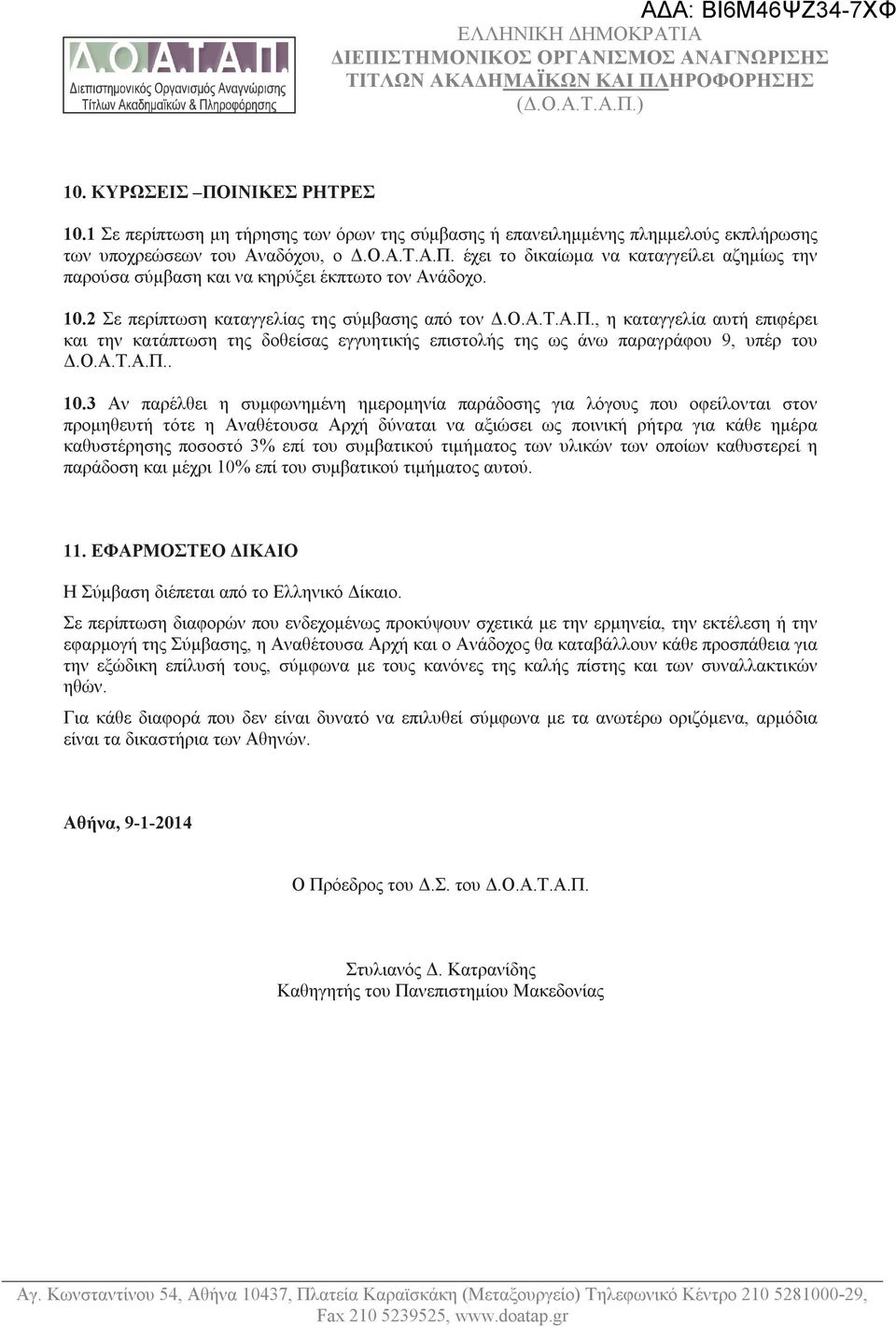 ΑΔΑ: ΒΙ6Μ46ΨΖ34-7ΧΦ

Δ.Ο.Α.Τ.Α.Π.
Διεπιστημονικός Οργανισμός Αναγνώρισης Τίτλων Ακαδημαϊκών & Πληροφόρησης

ΕΛΛΗΝΙΚΗ ΔΗΜΟΚΡΑΤΙΑ
ΔΙΕΠΙΣΤΗΜΟΝΙΚΟΣ ΟΡΓΑΝΙΣΜΟΣ ΑΝΑΓΝΩΡΙΣΗΣ ΤΙΤΛΩΝ ΑΚΑΔΗΜΑΪΚΩΝ ΚΑΙ ΠΛΗΡΟΦΟΡΗΣΗΣ
(Δ.Ο.Α.Τ.Α.Π.)

10. ΚΥΡΩΣΕΙΣ –ΠΟΙΝΙΚΕΣ ΡΗΤΡΕΣ

10.1 Σε περίπτωση μη τήρησης των όρων της σύμβασης ή επανειλημμένης πλημμελούς εκπλήρωσης των υποχρεώσεων του Αναδόχου, ο Δ.Ο.Α.Τ.Α.Π. έχει το δικαίωμα να καταγγείλει αζημίως την παρούσα σύμβαση και να κηρύξει έκπτωτο τον Ανάδοχο.

10.2 Σε περίπτωση καταγγελίας της σύμβασης από τον Δ.Ο.Α.Τ.Α.Π., η καταγγελία αυτή επιφέρει και την κατάπτωση της δοθείσας εγγυητικής επιστολής της ως άνω παραγράφου 9, υπέρ του Δ.Ο.Α.Τ.Α.Π..

10.3 Αν παρέλθει η συμφωνημένη ημερομηνία παράδοσης για λόγους που οφείλονται στον προμηθευτή τότε η Αναθέτουσα Αρχή δύναται να αξιώσει ως ποινική ρήτρα για κάθε ημέρα καθυστέρησης ποσοστό 3% επί του συμβατικού τιμήματος των υλικών των οποίων καθυστερεί η παράδοση και μέχρι 10% επί του συμβατικού τιμήματος αυτού.

11. ΕΦΑΡΜΟΣΤΕΟ ΔΙΚΑΙΟ

Η Σύμβαση διέπεται από το Ελληνικό Δίκαιο.

Σε περίπτωση διαφορών που ενδεχομένως προκύψουν σχετικά με την ερμηνεία, την εκτέλεση ή την εφαρμογή της Σύμβασης, η Αναθέτουσα Αρχή και ο Ανάδοχος θα καταβάλλουν κάθε προσπάθεια για την εξώδικη επίλυσή τους, σύμφωνα με τους κανόνες της καλής πίστης και των συναλλακτικών ηθών.

Για κάθε διαφορά που δεν είναι δυνατό να επιλυθεί σύμφωνα με τα ανωτέρω οριζόμενα, αρμόδια είναι τα δικαστήρια των Αθηνών.

Αθήνα, 9-1-2014

Ο Πρόεδρος του Δ.Σ. του Δ.Ο.Α.Τ.Α.Π.

Στυλιανός Δ. Κατρανίδης
Καθηγητής του Πανεπιστημίου Μακεδονίας

Αγ. Κωνσταντίνου 54, Αθήνα 10437, Πλατεία Καραϊσκάκη (Μεταξουργείο) Τηλεφωνικό Κέντρο 210 5281000-29, Fax 210 5239525, www.doatap.gr